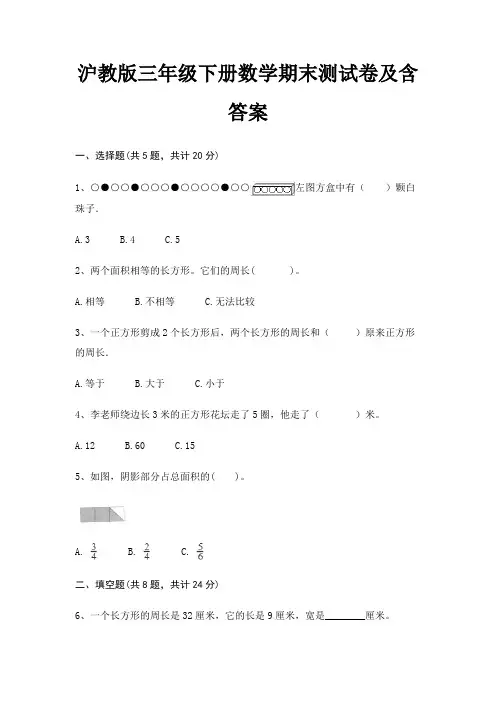 沪教版三年级下册数学期末测试卷及含答案

一、选择题(共5题，共计20分)

1、○●○○●○○○●○○○○●○○ 左图方盒中有（　　）颗白珠子.

A. 3　　B. 4　　C. 5

2、两个面积相等的长方形。它们的周长（　　）。

A. 相等　　B. 不相等　　C. 无法比较

3、一个正方形剪成2个长方形后，两个长方形的周长和（　　）原来正方形的周长.

A. 等于　　B. 大于　　C. 小于

4、李老师绕边长3米的正方形花坛走了5圈，他走了（　　）米。

A. 12　　B. 60　　C. 15

5、如图，阴影部分占总面积的(　　)。

A. $\frac{3}{4}$　　B. $\frac{2}{4}$　　C. $\frac{5}{6}$

二、填空题(共8题，共计24分)

6、一个长方形的周长是32厘米，它的长是9厘米，宽是________厘米。